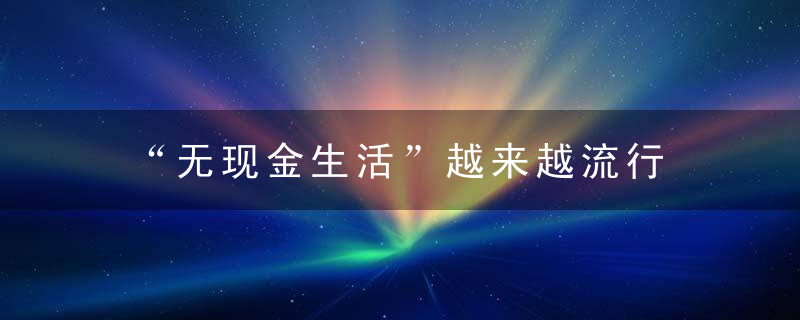 “无现金生活”越来越流行